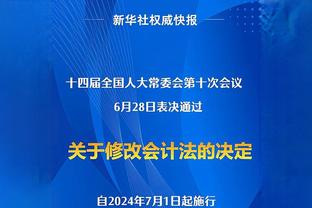 新华社权威快报

十四届全国人大常委会第十次会议
6月28日表决通过

关于修改会计法的决定

自2024年7月1日起施行